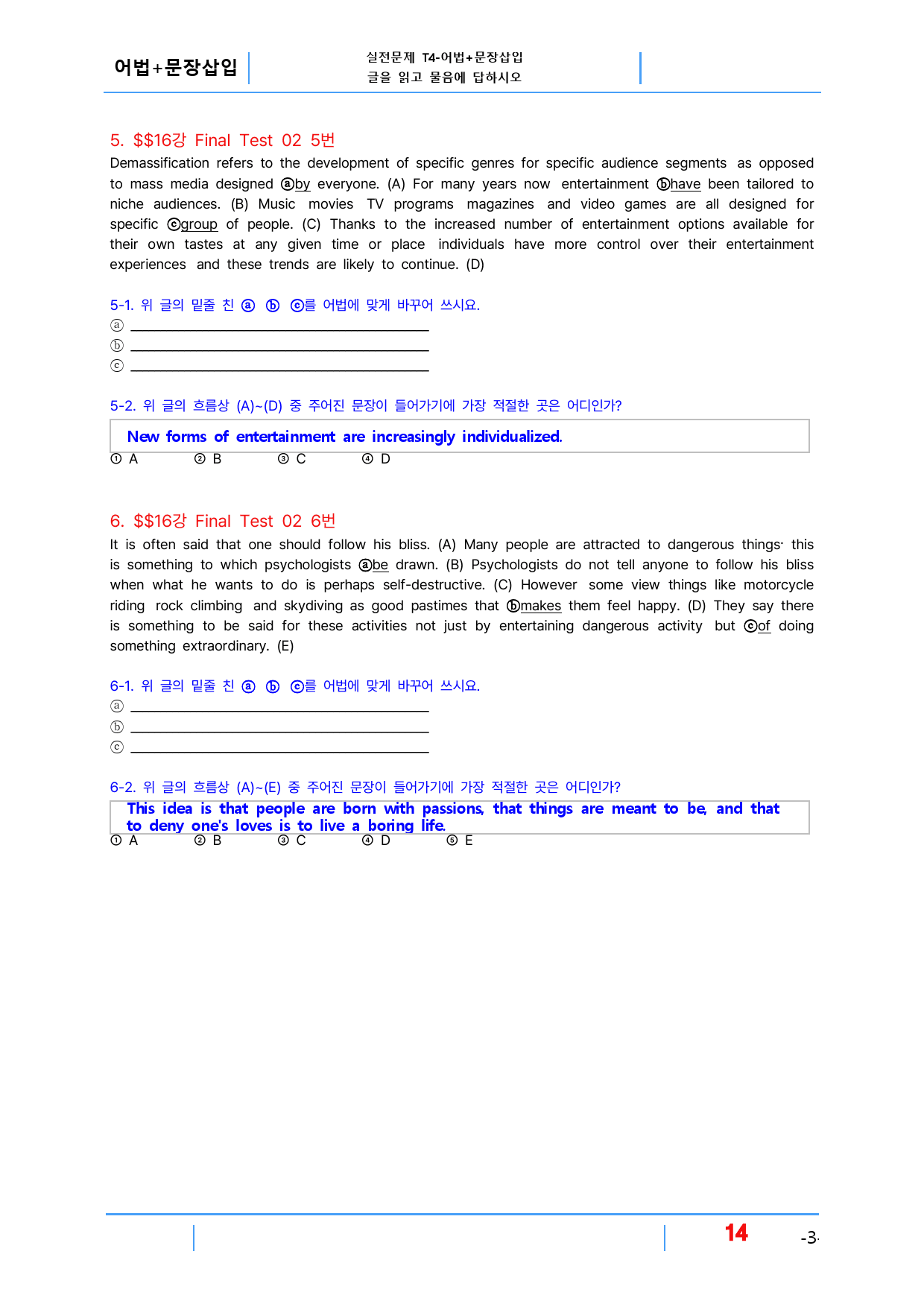 어법+문장삽입

실전문제 T4-어법+문장삽입
글을 읽고 물음에 답하시오

5. $$16강 Final Test 02 5번

Demassification refers to the development of specific genres for specific audience segments as opposed to mass media designed ⓐby everyone. (A) For many years now entertainment ⓑhave been tailored to niche audiences. (B) Music movies TV programs magazines and video games are all designed for specific ⓒgroup of people. (C) Thanks to the increased number of entertainment options available for their own tastes at any given time or place individuals have more control over their entertainment experiences and these trends are likely to continue. (D)

5-1. 위 글의 밑줄 친 ⓐ ⓑ ⓒ를 어법에 맞게 바꾸어 쓰시요.
ⓐ ____
ⓑ ____
ⓒ ____

5-2. 위 글의 흐름상 (A)~(D) 중 주어진 문장이 들어가기에 가장 적절한 곳은 어디인가?

New forms of entertainment are increasingly individualized.

① A ② B ③ C ④ D

6. $$16강 Final Test 02 6번

It is often said that one should follow his bliss. (A) Many people are attracted to dangerous things· this is something to which psychologists ⓐbe drawn. (B) Psychologists do not tell anyone to follow his bliss when what he wants to do is perhaps self-destructive. (C) However some view things like motorcycle riding rock climbing and skydiving as good pastimes that ⓑmakes them feel happy. (D) They say there is something to be said for these activities not just by entertaining dangerous activity but ⓒof doing something extraordinary. (E)

6-1. 위 글의 밑줄 친 ⓐ ⓑ ⓒ를 어법에 맞게 바꾸어 쓰시요.
ⓐ ____
ⓑ ____
ⓒ ____

6-2. 위 글의 흐름상 (A)~(E) 중 주어진 문장이 들어가기에 가장 적절한 곳은 어디인가?

This idea is that people are born with passions, that things are meant to be, and that to deny one's loves is to live a boring life.

① A ② B ③ C ④ D ⑤ E

14

-3-